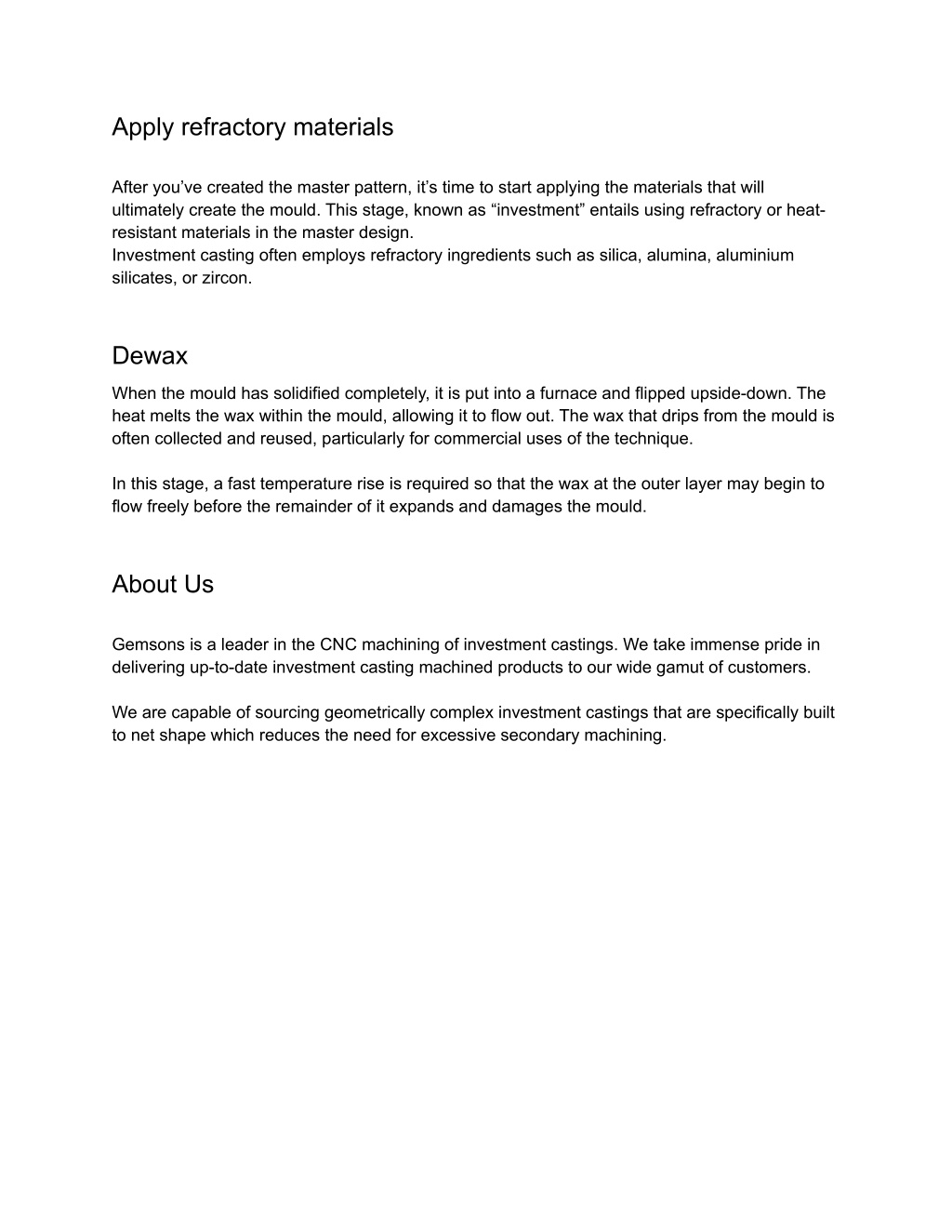 Apply refractory materials

After you’ve created the master pattern, it’s time to start applying the materials that will ultimately create the mould. This stage, known as “investment” entails using refractory or heat-resistant materials in the master design.
Investment casting often employs refractory ingredients such as silica, alumina, aluminium silicates, or zircon.

Dewax

When the mould has solidified completely, it is put into a furnace and flipped upside-down. The heat melts the wax within the mould, allowing it to flow out. The wax that drips from the mould is often collected and reused, particularly for commercial uses of the technique.

In this stage, a fast temperature rise is required so that the wax at the outer layer may begin to flow freely before the remainder of it expands and damages the mould.

About Us

Gemsons is a leader in the CNC machining of investment castings. We take immense pride in delivering up-to-date investment casting machined products to our wide gamut of customers.

We are capable of sourcing geometrically complex investment castings that are specifically built to net shape which reduces the need for excessive secondary machining.